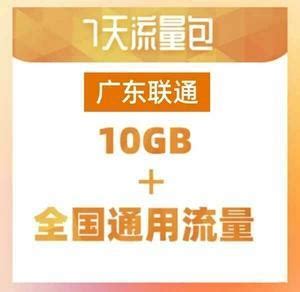 1天流量包

广东联通

10GB

+

全国通用流量